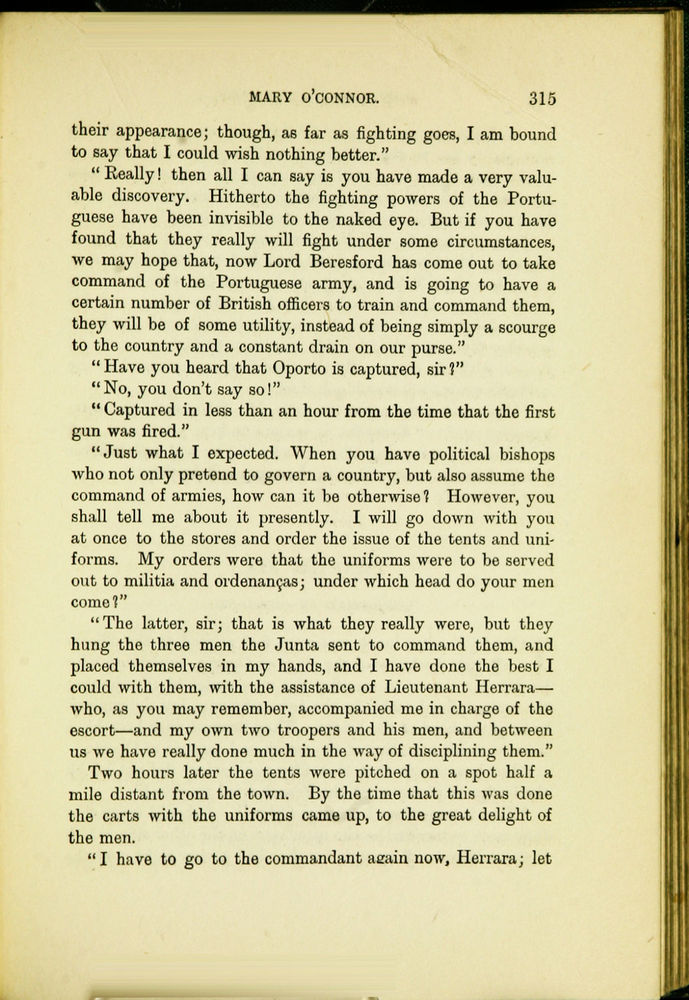 MARY O'CONNOR. 315

their appearance; though, as far as fighting goes, I am bound to say that I could wish nothing better."

"Really! then all I can say is you have made a very valuable discovery. Hitherto the fighting powers of the Portuguese have been invisible to the naked eye. But if you have found that they really will fight under some circumstances, we may hope that, now Lord Beresford has come out to take command of the Portuguese army, and is going to have a certain number of British officers to train and command them, they will be of some utility, instead of being simply a scourge to the country and a constant drain on our purse."

"Have you heard that Oporto is captured, sir?"

"No, you don't say so!"

"Captured in less than an hour from the time that the first gun was fired."

"Just what I expected. When you have political bishops who not only pretend to govern a country, but also assume the command of armies, how can it be otherwise? However, you shall tell me about it presently. I will go down with you at once to the stores and order the issue of the tents and uniforms. My orders were that the uniforms were to be served out to militia and ordenanças; under which head do your men come?"

"The latter, sir; that is what they really were, but they hung the three men the Junta sent to command them, and placed themselves in my hands, and I have done the best I could with them, with the assistance of Lieutenant Herrara—who, as you may remember, accompanied me in charge of the escort—and my own two troopers and his men, and between us we have really done much in the way of disciplining them."

Two hours later the tents were pitched on a spot half a mile distant from the town. By the time that this was done the carts with the uniforms came up, to the great delight of the men.

"I have to go to the commandant again now, Herrara; let